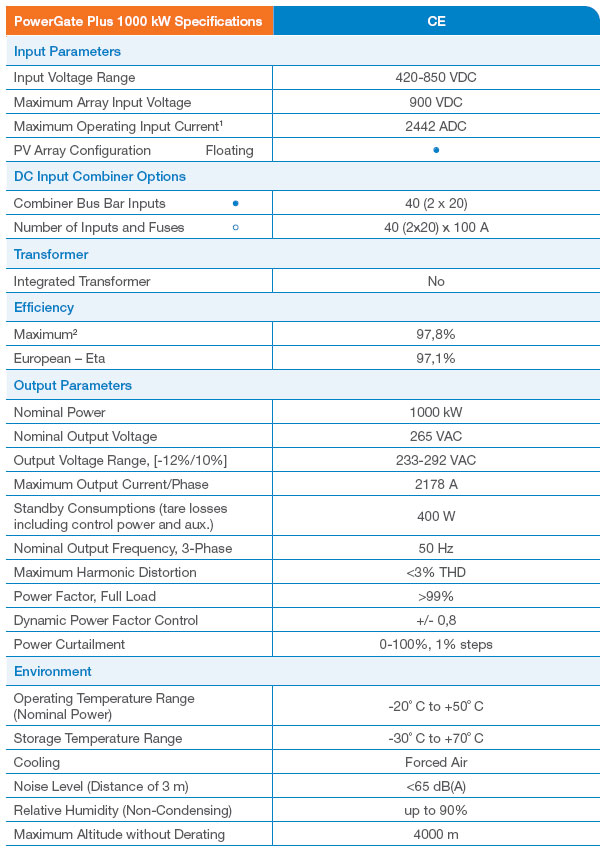 | PowerGate Plus 1000 kW Specifications | CE |
|---|---|
| **Input Parameters** | |
| Input Voltage Range | 420-850 VDC |
| Maximum Array Input Voltage | 900 VDC |
| Maximum Operating Input Current¹ | 2442 ADC |
| PV Array Configuration Floating | • |
| **DC Input Combiner Options** | |
| Combiner Bus Bar Inputs • | 40 (2 x 20) |
| Number of Inputs and Fuses ○ | 40 (2x20) x 100 A |
| **Transformer** | |
| Integrated Transformer | No |
| **Efficiency** | |
| Maximum² | 97,8% |
| European – Eta | 97,1% |
| **Output Parameters** | |
| Nominal Power | 1000 kW |
| Nominal Output Voltage | 265 VAC |
| Output Voltage Range, [-12%/10%] | 233-292 VAC |
| Maximum Output Current/Phase | 2178 A |
| Standby Consumptions (tare losses including control power and aux.) | 400 W |
| Nominal Output Frequency, 3-Phase | 50 Hz |
| Maximum Harmonic Distortion | <3% THD |
| Power Factor, Full Load | >99% |
| Dynamic Power Factor Control | +/- 0,8 |
| Power Curtailment | 0-100%, 1% steps |
| **Environment** | |
| Operating Temperature Range (Nominal Power) | -20° C to +50° C |
| Storage Temperature Range | -30° C to +70° C |
| Cooling | Forced Air |
| Noise Level (Distance of 3 m) | <65 dB(A) |
| Relative Humidity (Non-Condensing) | up to 90% |
| Maximum Altitude without Derating | 4000 m |